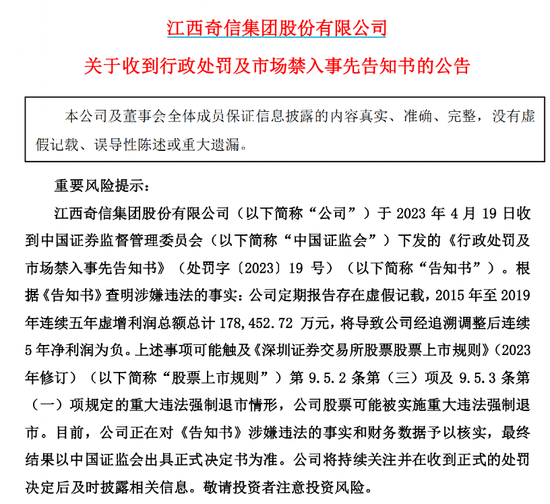 江西奇信集团股份有限公司

关于收到行政处罚及市场禁入事先告知书的公告

本公司及董事会全体成员保证信息披露的内容真实、准确、完整，没有虚假记载、误导性陈述或重大遗漏。

重要风险提示：

江西奇信集团股份有限公司（以下简称“公司”）于 2023 年 4 月 19 日收到中国证券监督管理委员会（以下简称“中国证监会”）下发的《行政处罚及市场禁入事先告知书》（处罚字〔2023〕19 号）（以下简称“告知书”）。根据《告知书》查明涉嫌违法的事实：公司定期报告存在虚假记载，2015 年至 2019 年连续五年虚增利润总额总计 178,452.72 万元，将导致公司经追溯调整后连续 5 年净利润为负。上述事项可能触及《深圳证券交易所股票股票上市规则》（2023 年修订）（以下简称“股票上市规则”）第 9.5.2 条第（三）项及 9.5.3 条第（一）项规定的重大违法强制退市情形，公司股票可能被实施重大违法强制退市。目前，公司正在对《告知书》涉嫌违法的事实和财务数据予以核实，最终结果以中国证监会出具正式决定书为准。公司将持续关注并在收到正式的处罚决定后及时披露相关信息。敬请投资者注意投资风险。